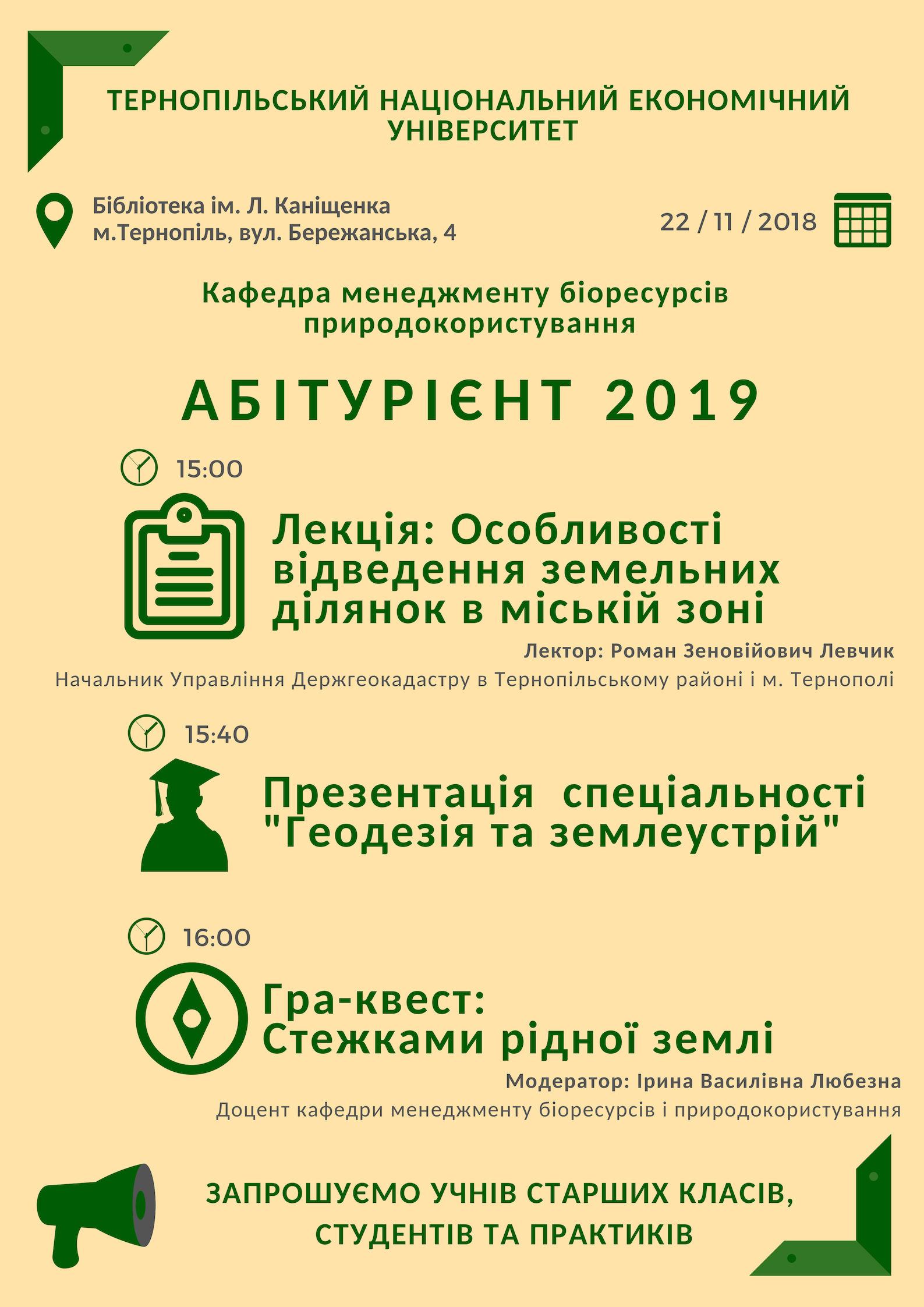 ТЕРНОПІЛЬСЬКИЙ НАЦІОНАЛЬНИЙ ЕКОНОМІЧНИЙ УНІВЕРСИТЕТ

Бібліотека ім. Л. Каніщенка
м.Тернопіль, вул. Бережанська, 4

22 / 11 / 2018

Кафедра менеджменту біоресурсів природокористування

АБІТУРІЄНТ 2019

15:00

Лекція: Особливості відведення земельних ділянок в міській зоні

Лектор: Роман Зеновійович Левчик
Начальник Управління Держгеокадастру в Тернопільському районі і м. Тернополі

15:40

Презентація спеціальності "Геодезія та землеустрій"

16:00

Гра-квест:
Стежками рідної землі

Модератор: Ірина Василівна Любезна
Доцент кафедри менеджменту біоресурсів і природокористування

ЗАПРОШУЄМО УЧНІВ СТАРШИХ КЛАСІВ, СТУДЕНТІВ ТА ПРАКТИКІВ